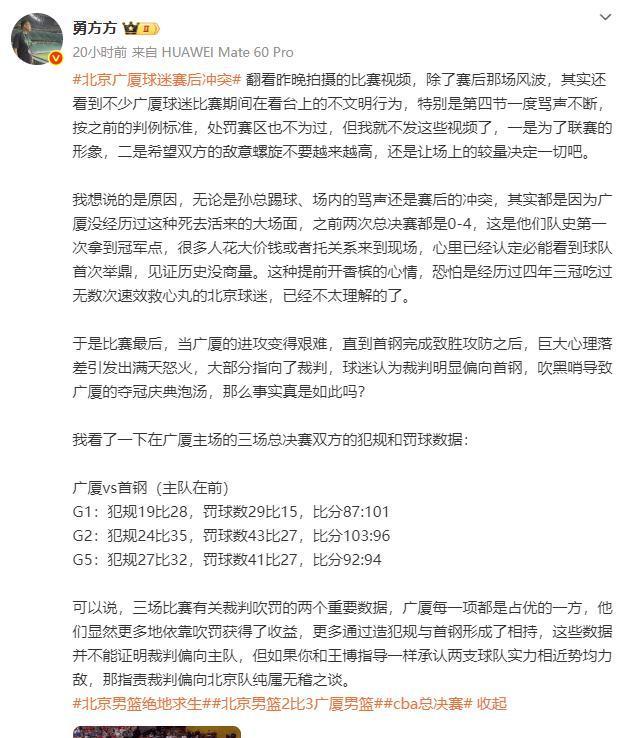 勇方方

20小时前 来自 HUAWEI Mate 60 Pro

#北京广厦球迷赛后冲突# 翻看昨晚拍摄的比赛视频，除了赛后那场风波，其实还看到不少广厦球迷比赛期间在看台上的不文明行为，特别是第四节一度骂声不断，按之前的判例标准，处罚赛区也不为过，但我就不发这些视频了，一是为了联赛的形象，二是希望双方的敌意螺旋不要越来越高，还是让场上的较量决定一切吧。

我想说的是原因，无论是孙总踢球、场内的骂声还是赛后的冲突，其实都是因为广厦没经历过这种死去活来的大场面，之前两次总决赛都是0-4，这是他们队史第一次拿到冠军点，很多人花大价钱或者托关系来到现场，心里已经认定必能看到球队首次举鼎，见证历史没商量。这种提前开香槟的心情，恐怕是经历过四年三冠吃过无数次速效救心丸的北京球迷，已经不太理解的了。

于是比赛最后，当广厦的进攻变得艰难，直到首钢完成致胜攻防之后，巨大心理落差引发出满天怒火，大部分指向了裁判，球迷认为裁判明显偏向首钢，吹黑哨导致广厦的夺冠庆典泡汤，那么事实真是如此吗？

我看了一下在广厦主场的三场总决赛双方的犯规和罚球数据：

广厦vs首钢（主队在前）
G1：犯规19比28，罚球数29比15，比分87:101
G2：犯规24比35，罚球数43比27，比分103:96
G5：犯规27比32，罚球数41比27，比分92:94

可以说，三场比赛有关裁判吹罚的两个重要数据，广厦每一项都是占优的一方，他们显然更多地依靠吹罚获得了收益，更多通过造犯规与首钢形成了相持，这些数据并不能证明裁判偏向主队，但如果你和王博指导一样承认两支球队实力相近势均力敌，那指责裁判偏向北京队纯属无稽之谈。
#北京男篮绝地求生##北京男篮2比3广厦男篮##cba总决赛# 收起